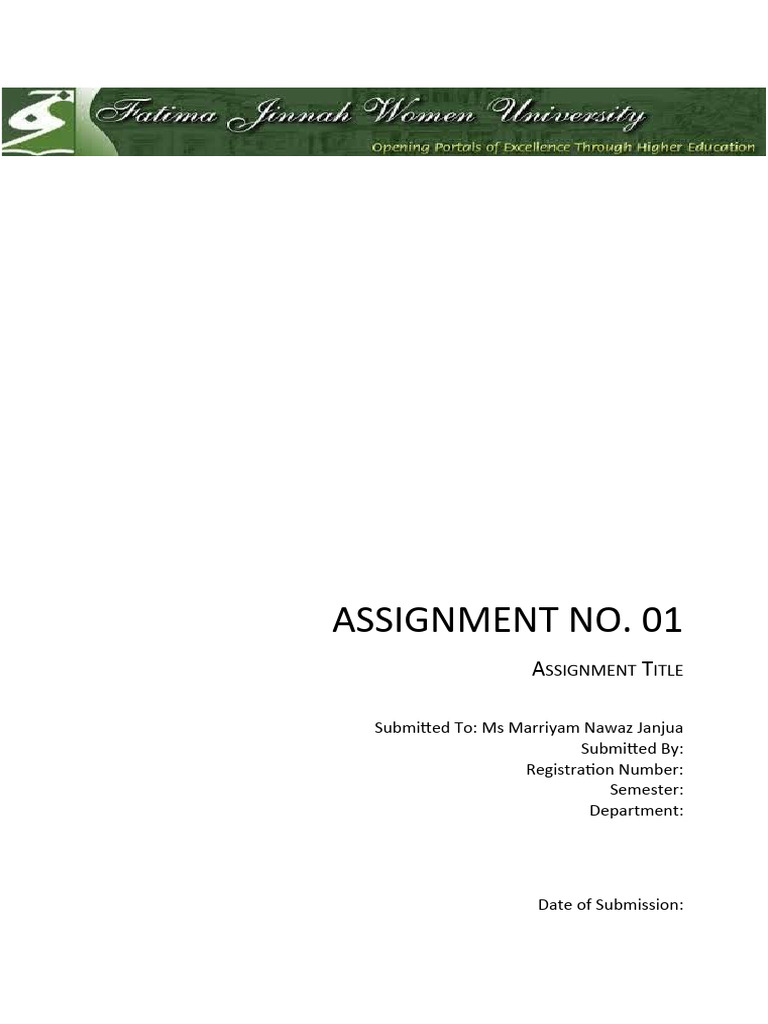 Fatima Jinnah Women University
Opening Portals of Excellence Through Higher Education

ASSIGNMENT NO. 01

ASSIGNMENT TITLE

Submitted To: Ms Marriyam Nawaz Janjua
Submitted By:
Registration Number:
Semester:
Department:

Date of Submission: